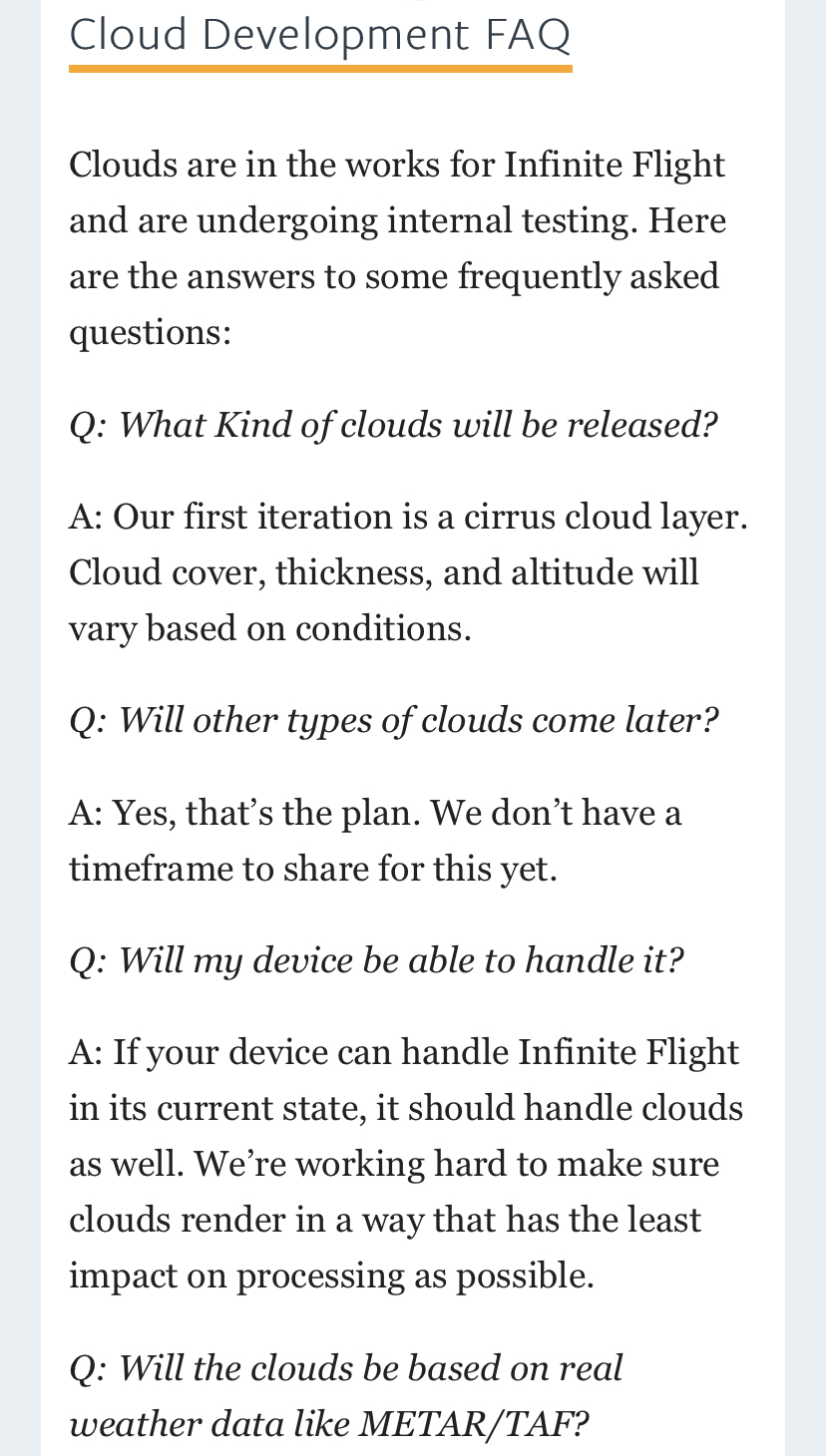 Cloud Development FAQ

Clouds are in the works for Infinite Flight and are undergoing internal testing. Here are the answers to some frequently asked questions:

Q: What Kind of clouds will be released?

A: Our first iteration is a cirrus cloud layer. Cloud cover, thickness, and altitude will vary based on conditions.

Q: Will other types of clouds come later?

A: Yes, that's the plan. We don't have a timeframe to share for this yet.

Q: Will my device be able to handle it?

A: If your device can handle Infinite Flight in its current state, it should handle clouds as well. We're working hard to make sure clouds render in a way that has the least impact on processing as possible.

Q: Will the clouds be based on real weather data like METAR/TAF?